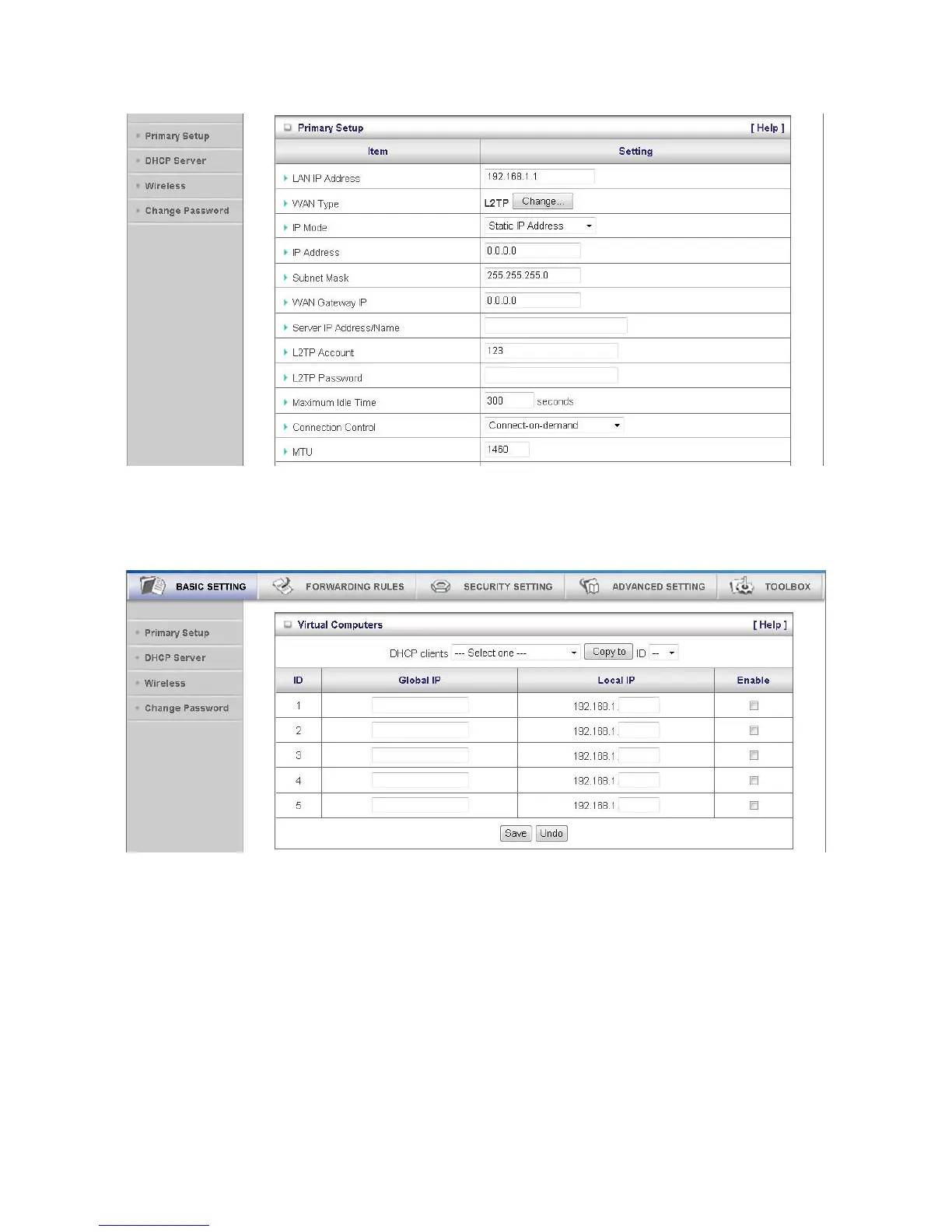 Primary Setup
DHCP Server
Wireless
Change Password

Primary Setup [ Help ]

| Item | Setting |
|---|---|
| LAN IP Address | 192.168.1.1 |
| WAN Type | L2TP Change... |
| IP Mode | Static IP Address |
| IP Address | 0.0.0.0 |
| Subnet Mask | 255.255.255.0 |
| WAN Gateway IP | 0.0.0.0 |
| Server IP Address/Name | |
| L2TP Account | 123 |
| L2TP Password | |
| Maximum Idle Time | 300 seconds |
| Connection Control | Connect-on-demand |
| MTU | 1460 |

BASIC SETTING FORWARDING RULES SECURITY SETTING ADVANCED SETTING TOOLBOX

Primary Setup
DHCP Server
Wireless
Change Password

Virtual Computers [ Help ]

DHCP clients --- Select one --- Copy to ID --

| ID | Global IP | Local IP | Enable |
|---|---|---|---|
| 1 | | 192.168.1. | |
| 2 | | 192.168.1. | |
| 3 | | 192.168.1. | |
| 4 | | 192.168.1. | |
| 5 | | 192.168.1. | |

Save Undo